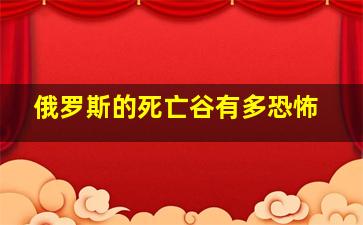 俄罗斯的死亡谷有多恐怖